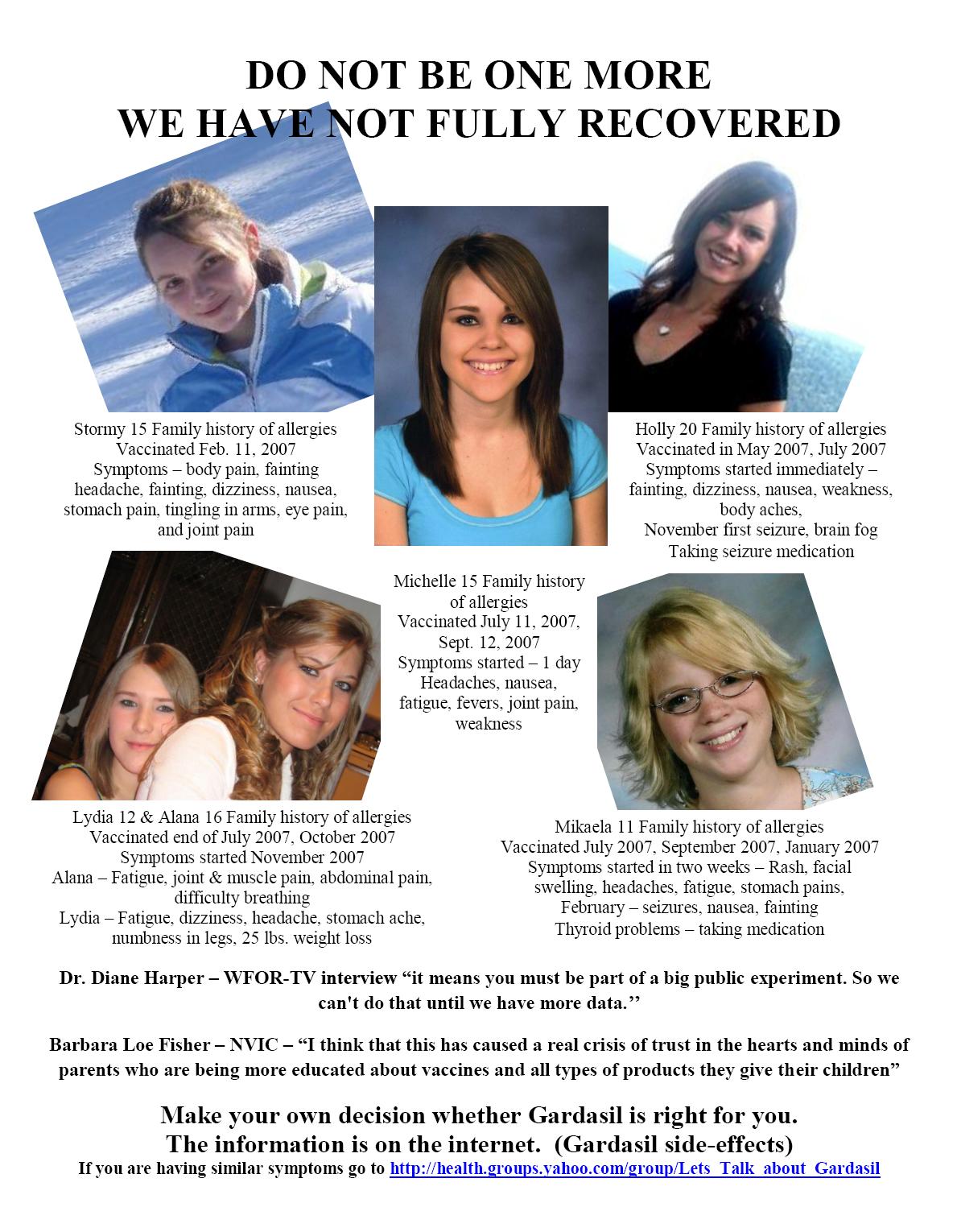 DO NOT BE ONE MORE
WE HAVE NOT FULLY RECOVERED

Stormy 15 Family history of allergies
Vaccinated Feb. 11, 2007
Symptoms – body pain, fainting
headache, fainting, dizziness, nausea,
stomach pain, tingling in arms, eye pain,
and joint pain

Holly 20 Family history of allergies
Vaccinated in May 2007, July 2007
Symptoms started immediately –
fainting, dizziness, nausea, weakness,
body aches,
November first seizure, brain fog
Taking seizure medication

Michelle 15 Family history
of allergies
Vaccinated July 11, 2007,
Sept. 12, 2007
Symptoms started – 1 day
Headaches, nausea,
fatigue, fevers, joint pain,
weakness

Lydia 12 & Alana 16 Family history of allergies
Vaccinated end of July 2007, October 2007
Symptoms started November 2007
Alana – Fatigue, joint & muscle pain, abdominal pain,
difficulty breathing
Lydia – Fatigue, dizziness, headache, stomach ache,
numbness in legs, 25 lbs. weight loss

Mikaela 11 Family history of allergies
Vaccinated July 2007, September 2007, January 2007
Symptoms started in two weeks – Rash, facial
swelling, headaches, fatigue, stomach pains,
February – seizures, nausea, fainting
Thyroid problems – taking medication

Dr. Diane Harper – WFOR-TV interview "it means you must be part of a big public experiment. So we can't do that until we have more data.''

Barbara Loe Fisher – NVIC – "I think that this has caused a real crisis of trust in the hearts and minds of parents who are being more educated about vaccines and all types of products they give their children"

Make your own decision whether Gardasil is right for you.
The information is on the internet. (Gardasil side-effects)
If you are having similar symptoms go to http://health.groups.yahoo.com/group/Lets_Talk_about_Gardasil